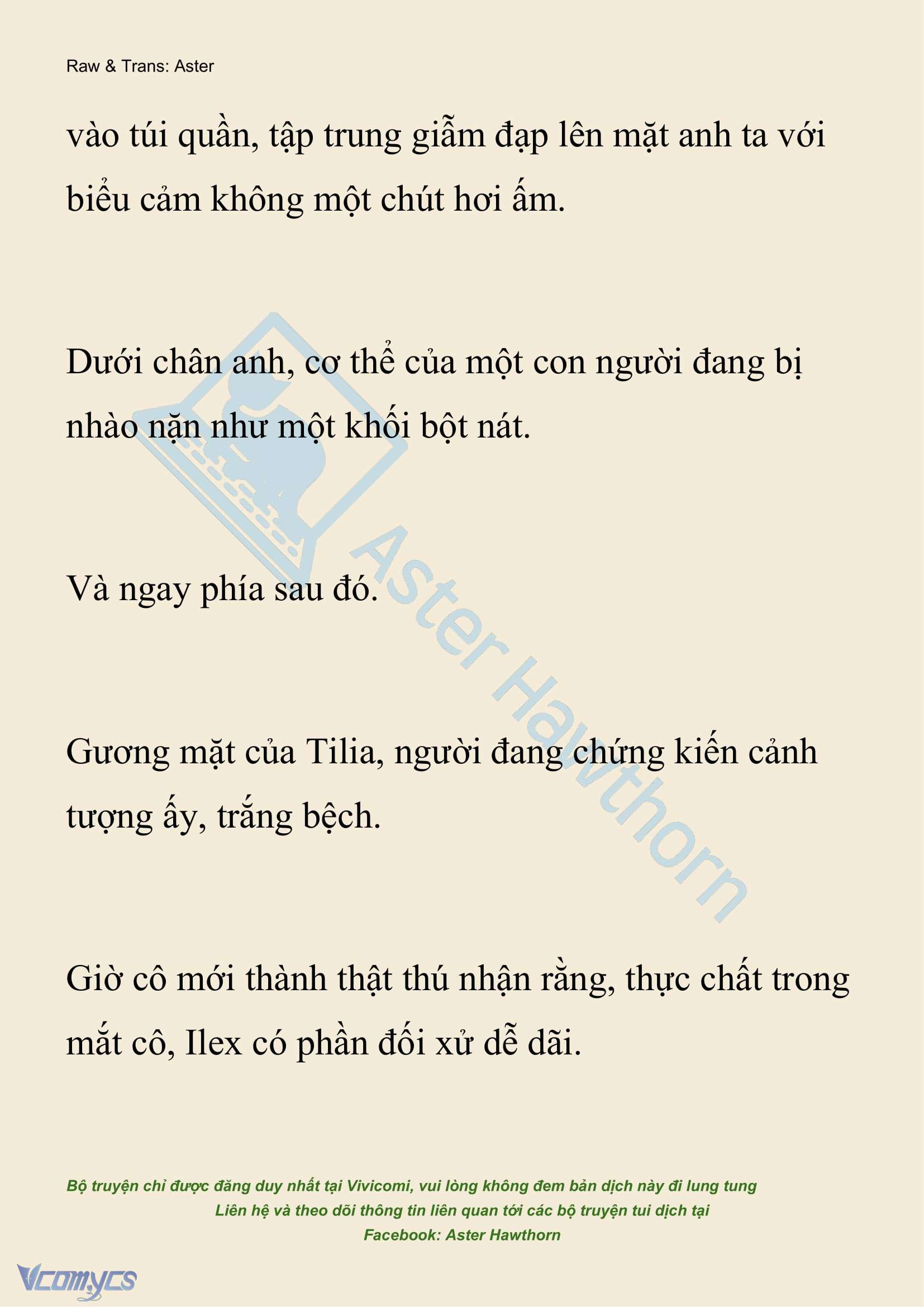 Raw & Trans: Aster

vào túi quần, tập trung giẫm đạp lên mặt anh ta với biểu cảm không một chút hơi ấm.

Dưới chân anh, cơ thể của một con người đang bị nhào nặn như một khối bột nát.

Và ngay phía sau đó.

Gương mặt của Tilia, người đang chứng kiến cảnh tượng ấy, trắng bệch.

Giờ cô mới thành thật thú nhận rằng, thực chất trong mắt cô, Ilex có phần đối xử dễ dãi.

Aster Hawthorn

Bộ truyện chỉ được đăng duy nhất tại Vivicomi, vui lòng không đem bản dịch này đi lung tung
Liên hệ và theo dõi thông tin liên quan tới các bộ truyện tui dịch tại
Facebook: Aster Hawthorn

Vcomycs